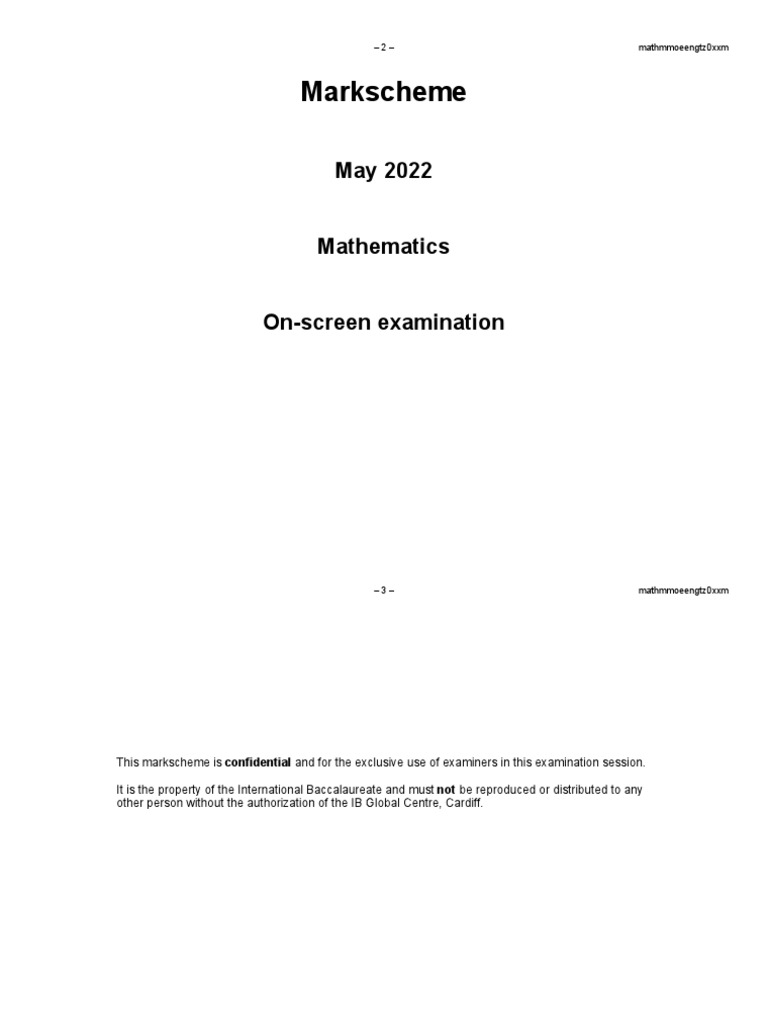 – 2 –

mathmmoeengtz0xxm

Markscheme

May 2022

Mathematics

On-screen examination

– 3 –

mathmmoeengtz0xxm

This markscheme is confidential and for the exclusive use of examiners in this examination session.

It is the property of the International Baccalaureate and must not be reproduced or distributed to any other person without the authorization of the IB Global Centre, Cardiff.